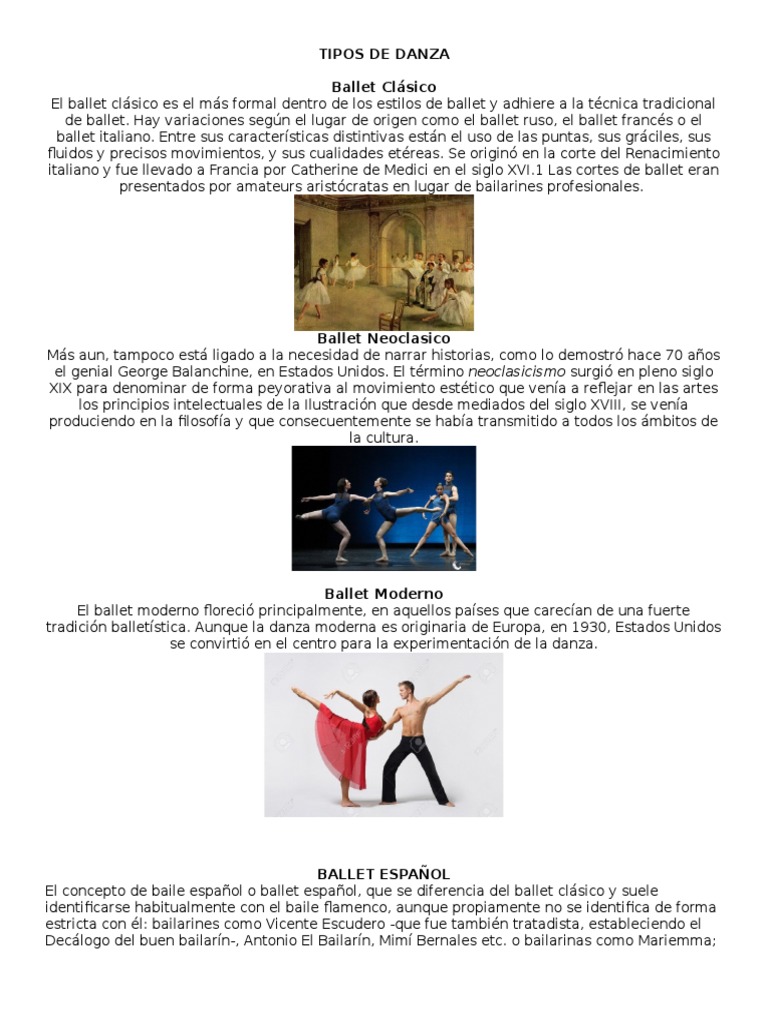 TIPOS DE DANZA

Ballet Clásico

El ballet clásico es el más formal dentro de los estilos de ballet y adhiere a la técnica tradicional de ballet. Hay variaciones según el lugar de origen como el ballet ruso, el ballet francés o el ballet italiano. Entre sus características distintivas están el uso de las puntas, sus gráciles, sus fluidos y precisos movimientos, y sus cualidades etéreas. Se originó en la corte del Renacimiento italiano y fue llevado a Francia por Catherine de Medici en el siglo XVI.1 Las cortes de ballet eran presentados por amateurs aristócratas en lugar de bailarines profesionales.

Ballet Neoclasico

Más aun, tampoco está ligado a la necesidad de narrar historias, como lo demostró hace 70 años el genial George Balanchine, en Estados Unidos. El término neoclasicismo surgió en pleno siglo XIX para denominar de forma peyorativa al movimiento estético que venía a reflejar en las artes los principios intelectuales de la Ilustración que desde mediados del siglo XVIII, se venía produciendo en la filosofía y que consecuentemente se había transmitido a todos los ámbitos de la cultura.

Ballet Moderno

El ballet moderno floreció principalmente, en aquellos países que carecían de una fuerte tradición balletística. Aunque la danza moderna es originaria de Europa, en 1930, Estados Unidos se convirtió en el centro para la experimentación de la danza.

BALLET ESPAÑOL

El concepto de baile español o ballet español, que se diferencia del ballet clásico y suele identificarse habitualmente con el baile flamenco, aunque propiamente no se identifica de forma estricta con él: bailarines como Vicente Escudero -que fue también tratadista, estableciendo el Decálogo del buen bailarín-, Antonio El Bailarín, Mimí Bernales etc. o bailarinas como Mariemma;